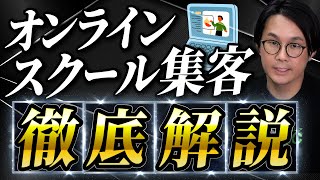 オンライン
スクール集客

徹底解説